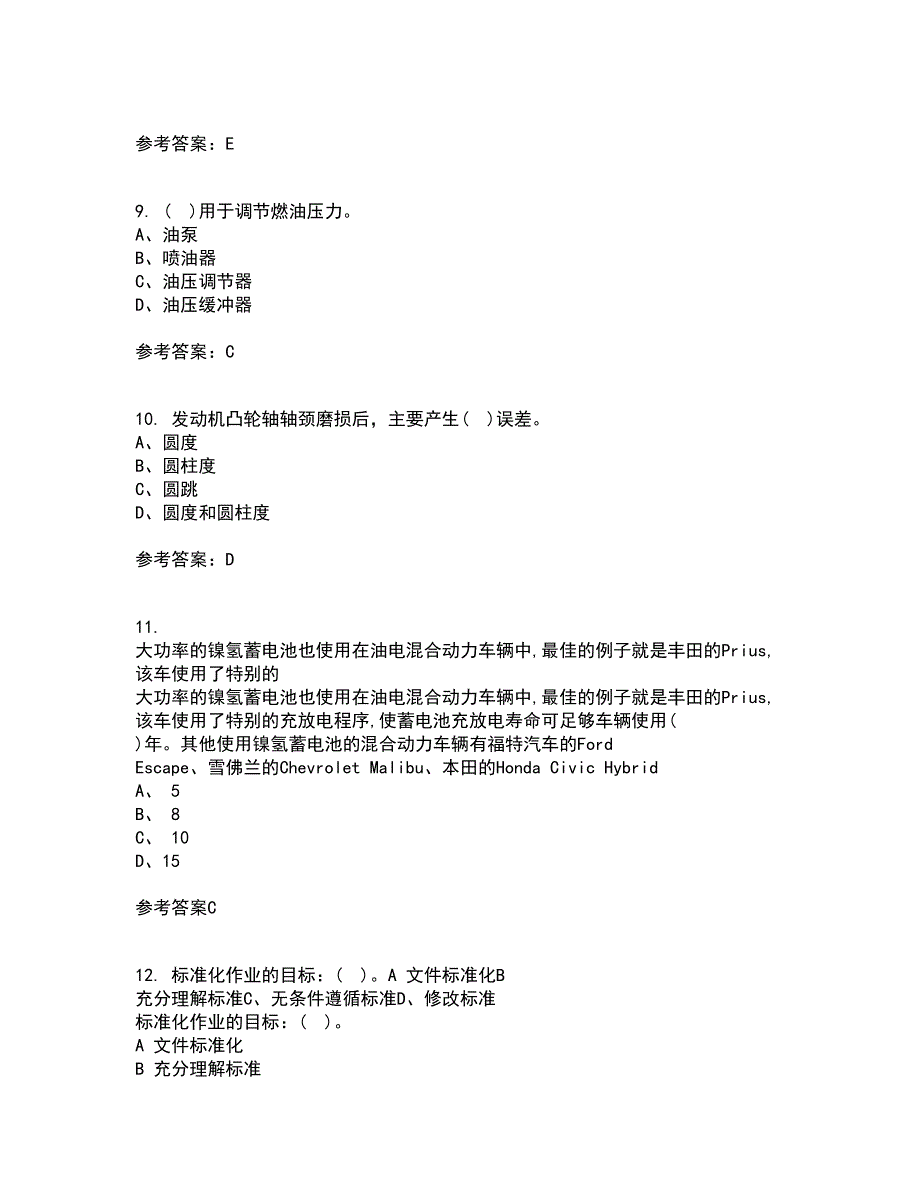 参考答案：E

9. ( )用于调节燃油压力。
A、油泵
B、喷油器
C、油压调节器
D、油压缓冲器

参考答案：C

10. 发动机凸轮轴轴颈磨损后，主要产生( )误差。
A、圆度
B、圆柱度
C、圆跳
D、圆度和圆柱度

参考答案：D

11.
大功率的镍氢蓄电池也使用在油电混合动力车辆中,最佳的例子就是丰田的Prius,该车使用了特别的
大功率的镍氢蓄电池也使用在油电混合动力车辆中,最佳的例子就是丰田的Prius,该车使用了特别的充放电程序,使蓄电池充放电寿命可足够车辆使用( )年。其他使用镍氢蓄电池的混合动力车辆有福特汽车的Ford Escape、雪佛兰的Chevrolet Malibu、本田的Honda Civic Hybrid
A、 5
B、 8
C、 10
D、15

参考答案C

12. 标准化作业的目标：( )。A 文件标准化B 充分理解标准C、无条件遵循标准D、修改标准
标准化作业的目标：( )。
A 文件标准化
B 充分理解标准